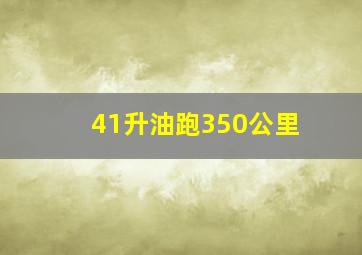 41升油跑350公里